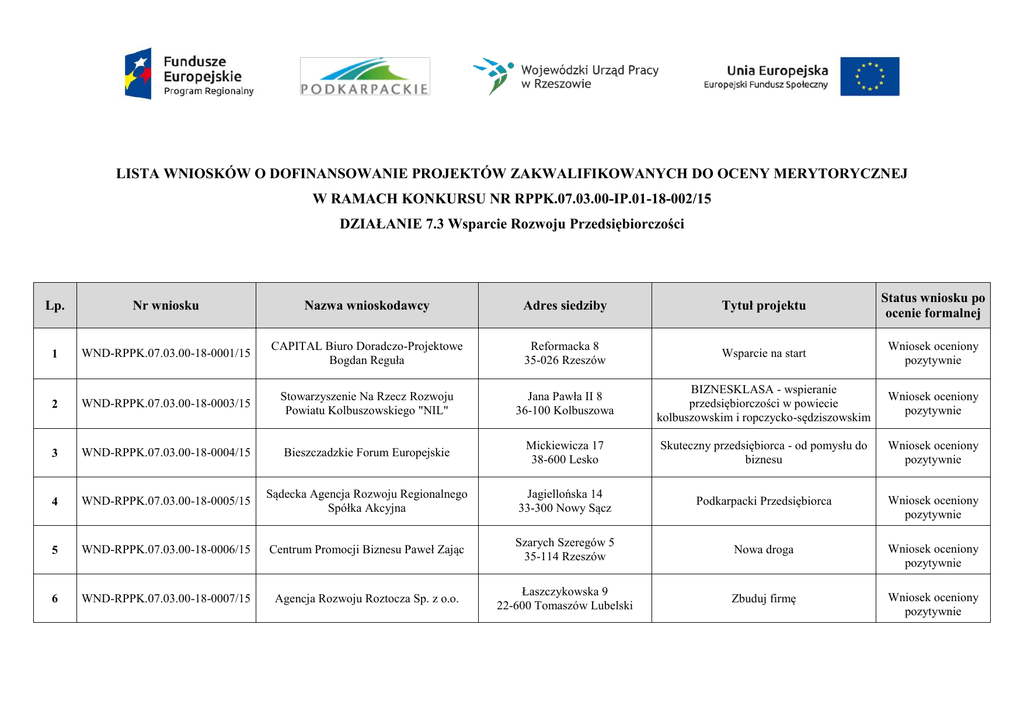 Fundusze Europejskie Program Regionalny

PODKARPACKIE

Wojewódzki Urząd Pracy w Rzeszowie

Unia Europejska Europejski Fundusz Społeczny

LISTA WNIOSKÓW O DOFINANSOWANIE PROJEKTÓW ZAKWALIFIKOWANYCH DO OCENY MERYTORYCZNEJ
W RAMACH KONKURSU NR RPPK.07.03.00-IP.01-18-002/15
DZIAŁANIE 7.3 Wsparcie Rozwoju Przedsiębiorczości

| Lp. | Nr wniosku | Nazwa wnioskodawcy | Adres siedziby | Tytuł projektu | Status wniosku po ocenie formalnej |
|---|---|---|---|---|---|
| 1 | WND-RPPK.07.03.00-18-0001/15 | CAPITAL Biuro Doradczo-Projektowe Bogdan Reguła | Reformacka 8 35-026 Rzeszów | Wsparcie na start | Wniosek oceniony pozytywnie |
| 2 | WND-RPPK.07.03.00-18-0003/15 | Stowarzyszenie Na Rzecz Rozwoju Powiatu Kolbuszowskiego "NIL" | Jana Pawła II 8 36-100 Kolbuszowa | BIZNESKLASA - wspieranie przedsiębiorczości w powiecie kolbuszowskim i ropczycko-sędziszowskim | Wniosek oceniony pozytywnie |
| 3 | WND-RPPK.07.03.00-18-0004/15 | Bieszczadzkie Forum Europejskie | Mickiewicza 17 38-600 Lesko | Skuteczny przedsiębiorca - od pomysłu do biznesu | Wniosek oceniony pozytywnie |
| 4 | WND-RPPK.07.03.00-18-0005/15 | Sądecka Agencja Rozwoju Regionalnego Spółka Akcyjna | Jagiellońska 14 33-300 Nowy Sącz | Podkarpacki Przedsiębiorca | Wniosek oceniony pozytywnie |
| 5 | WND-RPPK.07.03.00-18-0006/15 | Centrum Promocji Biznesu Paweł Zając | Szarych Szeregów 5 35-114 Rzeszów | Nowa droga | Wniosek oceniony pozytywnie |
| 6 | WND-RPPK.07.03.00-18-0007/15 | Agencja Rozwoju Roztocza Sp. z o.o. | Łaszczykowska 9 22-600 Tomaszów Lubelski | Zbuduj firmę | Wniosek oceniony pozytywnie |